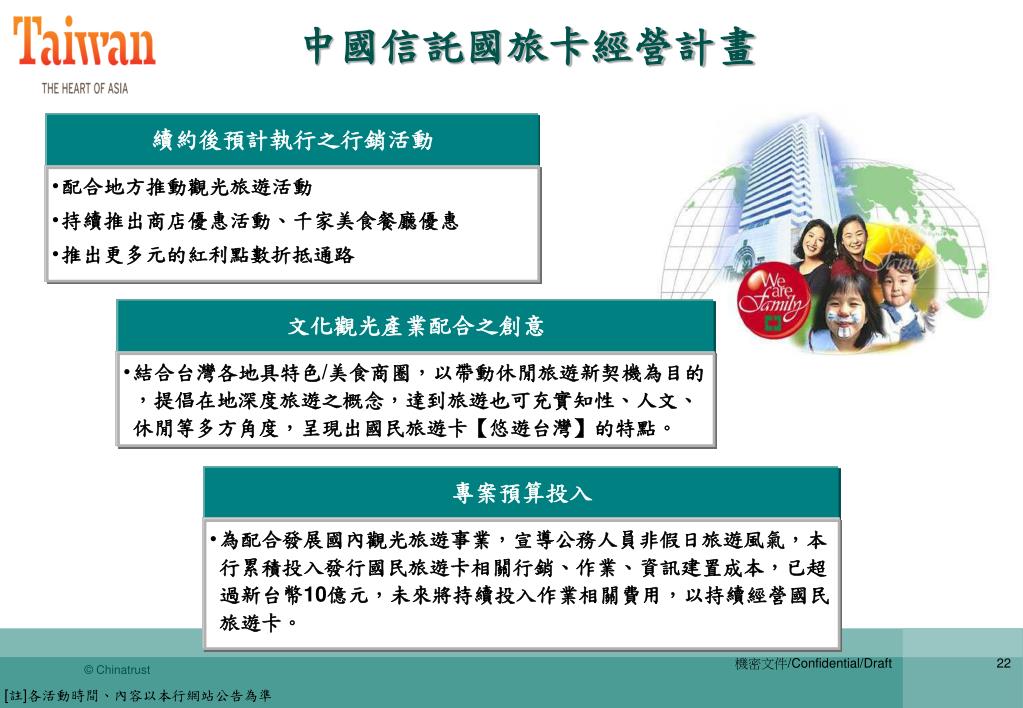 Taiwan
THE HEART OF ASIA

中國信託國旅卡經營計畫

續約後預計執行之行銷活動

•配合地方推動觀光旅遊活動
•持續推出商店優惠活動、千家美食餐廳優惠
•推出更多元的紅利點數折抵通路

We are Family

文化觀光產業配合之創意

•結合台灣各地具特色/美食商圈，以帶動休閒旅遊新契機為目的，提倡在地深度旅遊之概念，達到旅遊也可充實知性、人文、休閒等多方角度，呈現出國民旅遊卡【悠遊台灣】的特點。

專案預算投入

•為配合發展國內觀光旅遊事業，宣導公務人員非假日旅遊風氣，本行累積投入發行國民旅遊卡相關行銷、作業、資訊建置成本，已超過新台幣10億元，未來將持續投入作業相關費用，以持續經營國民旅遊卡。

© Chinatrust
機密文件/Confidential/Draft
22
[註]各活動時間、內容以本行網站公告為準